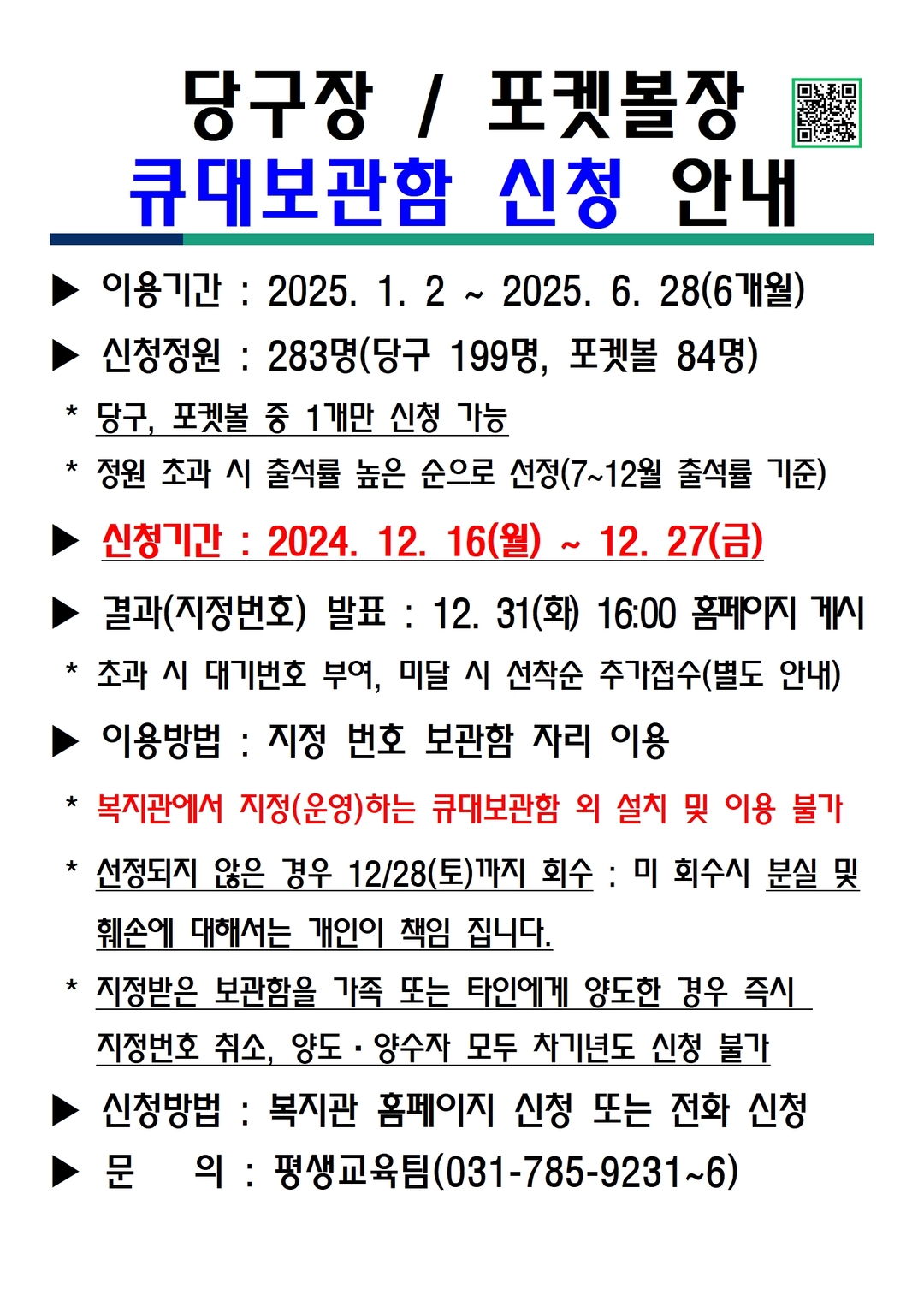 당구장 / 포켓볼장
큐대보관함 신청 안내

▶ 이용기간 : 2025. 1. 2 ~ 2025. 6. 28(6개월)

▶ 신청정원 : 283명(당구 199명, 포켓볼 84명)

* 당구, 포켓볼 중 1개만 신청 가능

* 정원 초과 시 출석률 높은 순으로 선정(7~12월 출석률 기준)

▶ 신청기간 : 2024. 12. 16(월) ~ 12. 27(금)

▶ 결과(지정번호) 발표 : 12. 31(화) 16:00 홈페이지 게시

* 초과 시 대기번호 부여, 미달 시 선착순 추가접수(별도 안내)

▶ 이용방법 : 지정 번호 보관함 자리 이용

* 복지관에서 지정(운영)하는 큐대보관함 외 설치 및 이용 불가

* 선정되지 않은 경우 12/28(토)까지 회수 : 미 회수시 분실 및 훼손에 대해서는 개인이 책임 집니다.

* 지정받은 보관함을 가족 또는 타인에게 양도한 경우 즉시 지정번호 취소, 양도·양수자 모두 차기년도 신청 불가

▶ 신청방법 : 복지관 홈페이지 신청 또는 전화 신청

▶ 문 의 : 평생교육팀(031-785-9231~6)